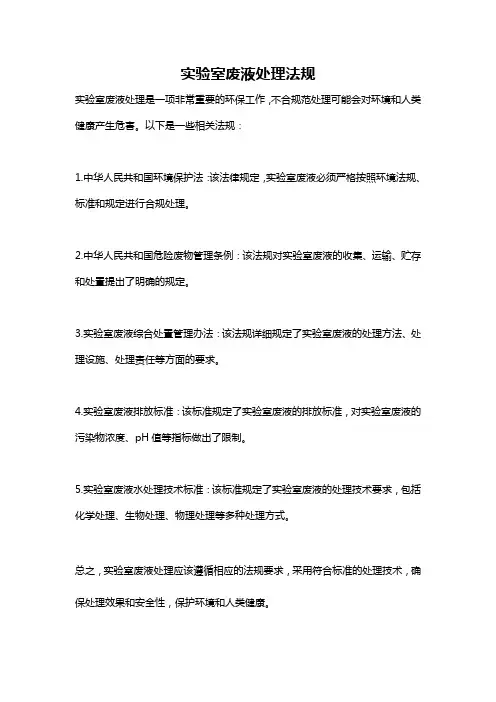 实验室废液处理法规

实验室废液处理是一项非常重要的环保工作，不合规范处理可能会对环境和人类健康产生危害。以下是一些相关法规：

1.中华人民共和国环境保护法：该法律规定，实验室废液必须严格按照环境法规、标准和规定进行合规处理。

2.中华人民共和国危险废物管理条例：该法规对实验室废液的收集、运输、贮存和处置提出了明确的规定。

3.实验室废液综合处置管理办法：该法规详细规定了实验室废液的处理方法、处理设施、处理责任等方面的要求。

4.实验室废液排放标准：该标准规定了实验室废液的排放标准，对实验室废液的污染物浓度、pH 值等指标做出了限制。

5.实验室废液水处理技术标准：该标准规定了实验室废液的处理技术要求，包括化学处理、生物处理、物理处理等多种处理方式。

总之，实验室废液处理应该遵循相应的法规要求，采用符合标准的处理技术，确保处理效果和安全性，保护环境和人类健康。